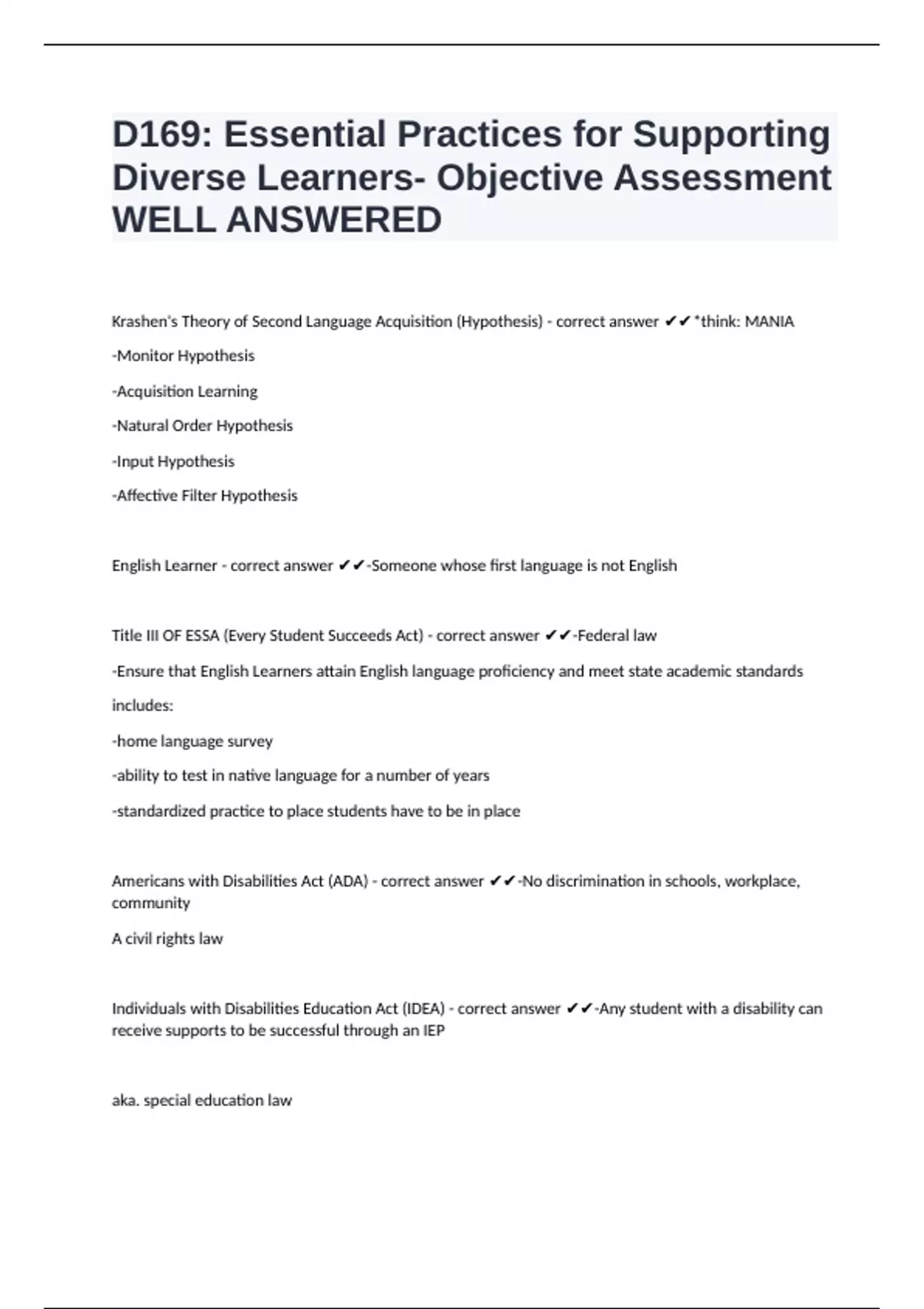 D169: Essential Practices for Supporting Diverse Learners- Objective Assessment WELL ANSWERED

Krashen's Theory of Second Language Acquisition (Hypothesis) - correct answer ✔✔*think: MANIA

-Monitor Hypothesis

-Acquisition Learning

-Natural Order Hypothesis

-Input Hypothesis

-Affective Filter Hypothesis

English Learner - correct answer ✔✔-Someone whose first language is not English

Title III OF ESSA (Every Student Succeeds Act) - correct answer ✔✔-Federal law

-Ensure that English Learners attain English language proficiency and meet state academic standards

includes:

-home language survey

-ability to test in native language for a number of years

-standardized practice to place students have to be in place

Americans with Disabilities Act (ADA) - correct answer ✔✔-No discrimination in schools, workplace, community

A civil rights law

Individuals with Disabilities Education Act (IDEA) - correct answer ✔✔-Any student with a disability can receive supports to be successful through an IEP

aka. special education law